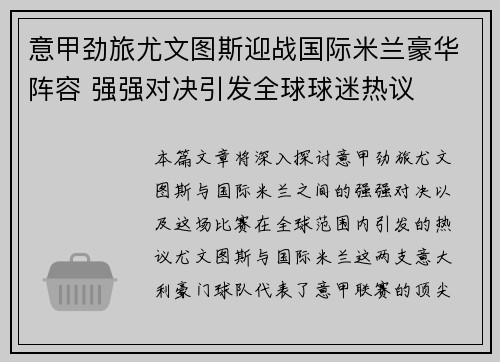 意甲劲旅尤文图斯迎战国际米兰豪华阵容 强强对决引发全球球迷热议

本篇文章将深入探讨意甲劲旅尤文图斯与国际米兰之间的强强对决以及这场比赛在全球范围内引发的热议尤文图斯与国际米兰这两支意大利豪门球队代表了意甲联赛的顶尖